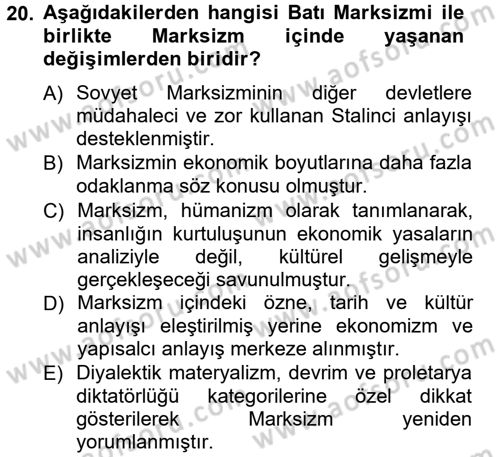 20. Aşağıdakilerden hangisi Batı Marksizmi ile birlikte Marksizm içinde yaşanan değişimlerden biridir?

A) Sovyet Marksizminin diğer devletlere müdahaleci ve zor kullanan Stalinci anlayışı desteklenmiştir.
B) Marksizmin ekonomik boyutlarına daha fazla odaklanma söz konusu olmuştur.
C) Marksizm, hümanizm olarak tanımlanarak, insanlığın kurtuluşunun ekonomik yasaların analiziyle değil, kültürel gelişmeyle gerçekleşeceği savunulmuştur.
D) Marksizm içindeki özne, tarih ve kültür anlayışı eleştirilmiş yerine ekonomizm ve yapısalcı anlayış merkeze alınmıştır.
E) Diyalektik materyalizm, devrim ve proletarya diktatörlüğü kategorilerine özel dikkat gösterilerek Marksizm yeniden yorumlanmıştır.

www.aofsoru.com